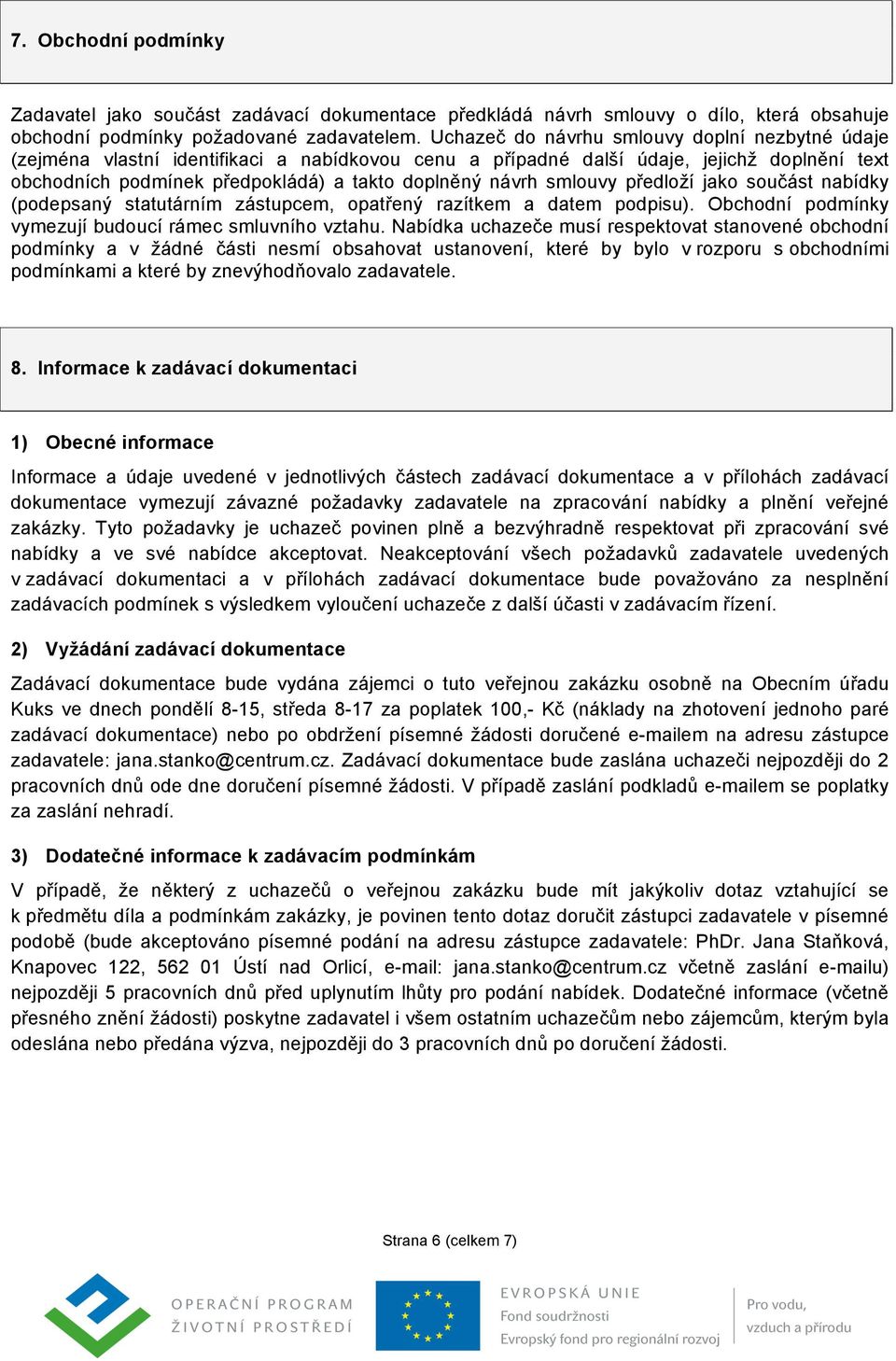 7. Obchodní podmínky

Zadavatel jako součást zadávací dokumentace předkládá návrh smlouvy o dílo, která obsahuje obchodní podmínky požadované zadavatelem. Uchazeč do návrhu smlouvy doplní nezbytné údaje (zejména vlastní identifikaci a nabídkovou cenu a případné další údaje, jejichž doplnění text obchodních podmínek předpokládá) a takto doplněný návrh smlouvy předloží jako součást nabídky (podepsaný statutárním zástupcem, opatřený razítkem a datem podpisu). Obchodní podmínky vymezují budoucí rámec smluvního vztahu. Nabídka uchazeče musí respektovat stanovené obchodní podmínky a v žádné části nesmí obsahovat ustanovení, které by bylo v rozporu s obchodními podmínkami a které by znevýhodňovalo zadavatele.

8. Informace k zadávací dokumentaci

1) Obecné informace

Informace a údaje uvedené v jednotlivých částech zadávací dokumentace a v přílohách zadávací dokumentace vymezují závazné požadavky zadavatele na zpracování nabídky a plnění veřejné zakázky. Tyto požadavky je uchazeč povinen plně a bezvýhradně respektovat při zpracování své nabídky a ve své nabídce akceptovat. Neakceptování všech požadavků zadavatele uvedených v zadávací dokumentaci a v přílohách zadávací dokumentace bude považováno za nesplnění zadávacích podmínek s výsledkem vyloučení uchazeče z další účasti v zadávacím řízení.

2) Vyžádání zadávací dokumentace

Zadávací dokumentace bude vydána zájemci o tuto veřejnou zakázku osobně na Obecním úřadu Kuks ve dnech pondělí 8-15, středa 8-17 za poplatek 100,- Kč (náklady na zhotovení jednoho paré zadávací dokumentace) nebo po obdržení písemné žádosti doručené e-mailem na adresu zástupce zadavatele: jana.stanko@centrum.cz. Zadávací dokumentace bude zaslána uchazeči nejpozději do 2 pracovních dnů ode dne doručení písemné žádosti. V případě zaslání podkladů e-mailem se poplatky za zaslání nehradí.

3) Dodatečné informace k zadávacím podmínkám

V případě, že některý z uchazečů o veřejnou zakázku bude mít jakýkoliv dotaz vztahující se k předmětu díla a podmínkám zakázky, je povinen tento dotaz doručit zástupci zadavatele v písemné podobě (bude akceptováno písemné podání na adresu zástupce zadavatele: PhDr. Jana Staňková, Knapovec 122, 562 01 Ústí nad Orlicí, e-mail: jana.stanko@centrum.cz včetně zaslání e-mailu) nejpozději 5 pracovních dnů před uplynutím lhůty pro podání nabídek. Dodatečné informace (včetně přesného znění žádosti) poskytne zadavatel i všem ostatním uchazečům nebo zájemcům, kterým byla odeslána nebo předána výzva, nejpozději do 3 pracovních dnů po doručení žádosti.

Strana 6 (celkem 7)

OPERAČNÍ PROGRAM ŽIVOTNÍ PROSTŘEDÍ

EVROPSKÁ UNIE
Fond soudržnosti
Evropský fond pro regionální rozvoj

Pro vodu, vzduch a přírodu